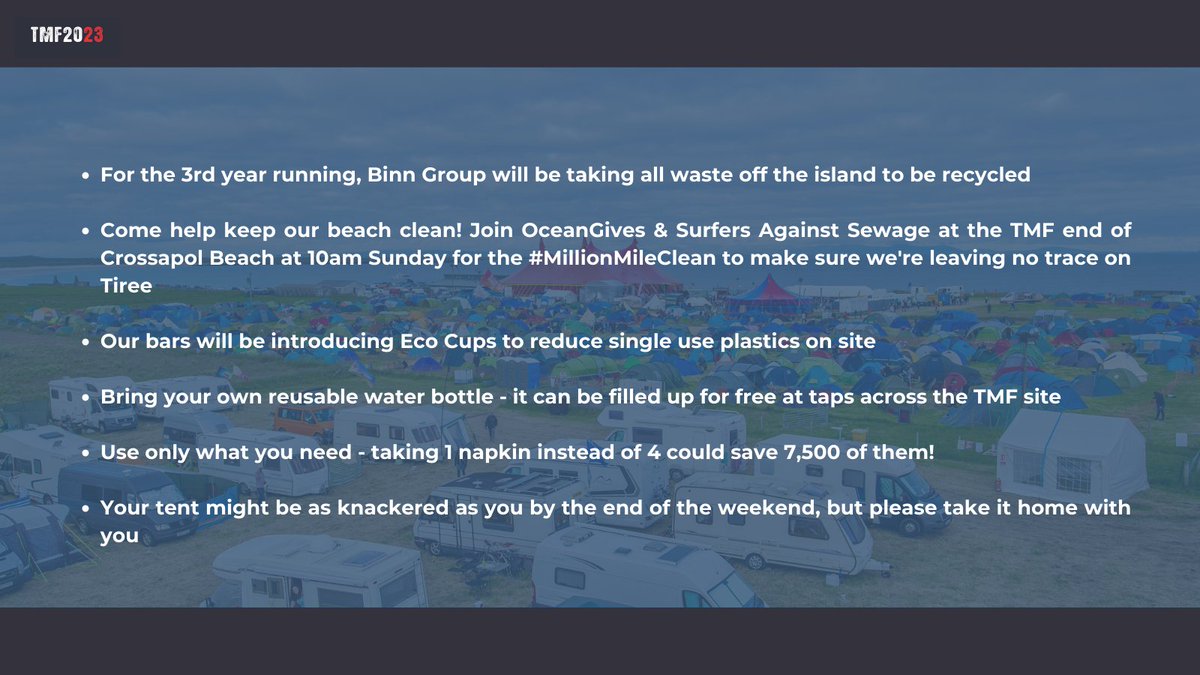 TMF2023

- For the 3rd year running, Binn Group will be taking all waste off the island to be recycled

- Come help keep our beach clean! Join OceanGives & Surfers Against Sewage at the TMF end of Crossapol Beach at 10am Sunday for the #MillionMileClean to make sure we're leaving no trace on Tiree

- Our bars will be introducing Eco Cups to reduce single use plastics on site

- Bring your own reusable water bottle - it can be filled up for free at taps across the TMF site

- Use only what you need - taking 1 napkin instead of 4 could save 7,500 of them!

- Your tent might be as knackered as you by the end of the weekend, but please take it home with you